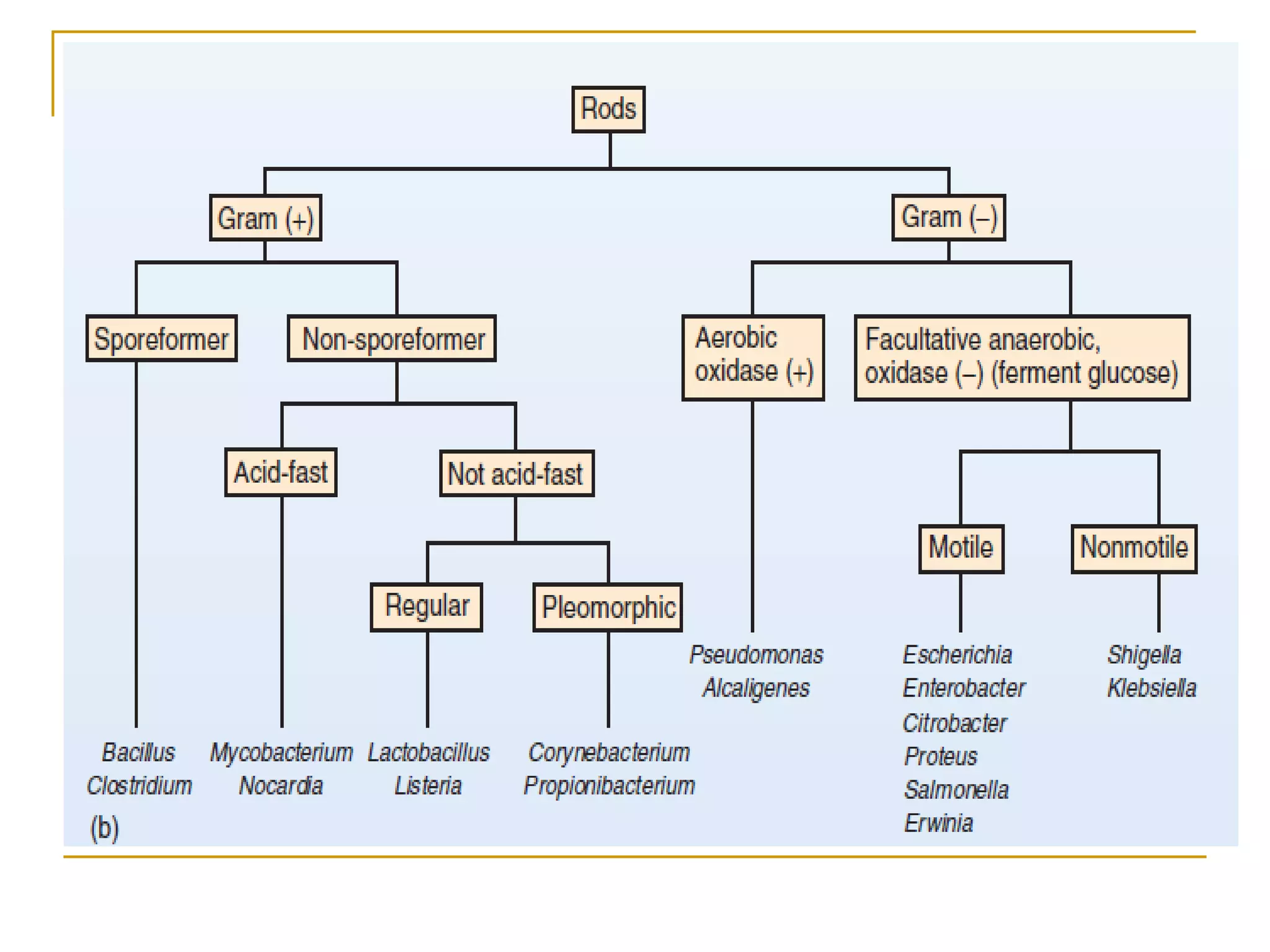 Rods

Gram (+)

Gram (–)

Sporeformer

Non-sporeformer

Aerobic oxidase (+)

Facultative anaerobic, oxidase (–) (ferment glucose)

Acid-fast

Not acid-fast

Motile

Nonmotile

Regular

Pleomorphic

Pseudomonas
Alcaligenes

Escherichia
Enterobacter
Citrobacter
Proteus
Salmonella
Erwinia

Shigella
Klebsiella

Bacillus
Clostridium

Mycobacterium
Nocardia

Lactobacillus
Listeria

Corynebacterium
Propionibacterium

(b)